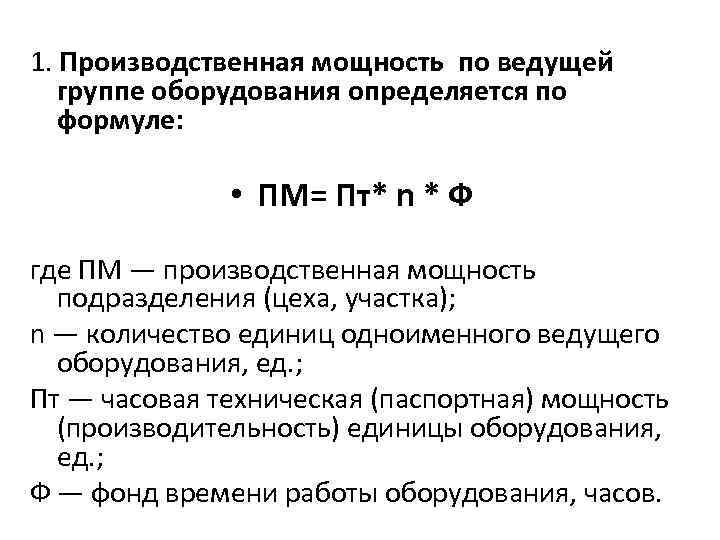 1. Производственная мощность по ведущей группе оборудования определяется по формуле:

• ПМ= Пт* n * Ф

где ПМ — производственная мощность подразделения (цеха, участка);
n — количество единиц одноименного ведущего оборудования, ед.;
Пт — часовая техническая (паспортная) мощность (производительность) единицы оборудования, ед.;
Ф — фонд времени работы оборудования, часов.